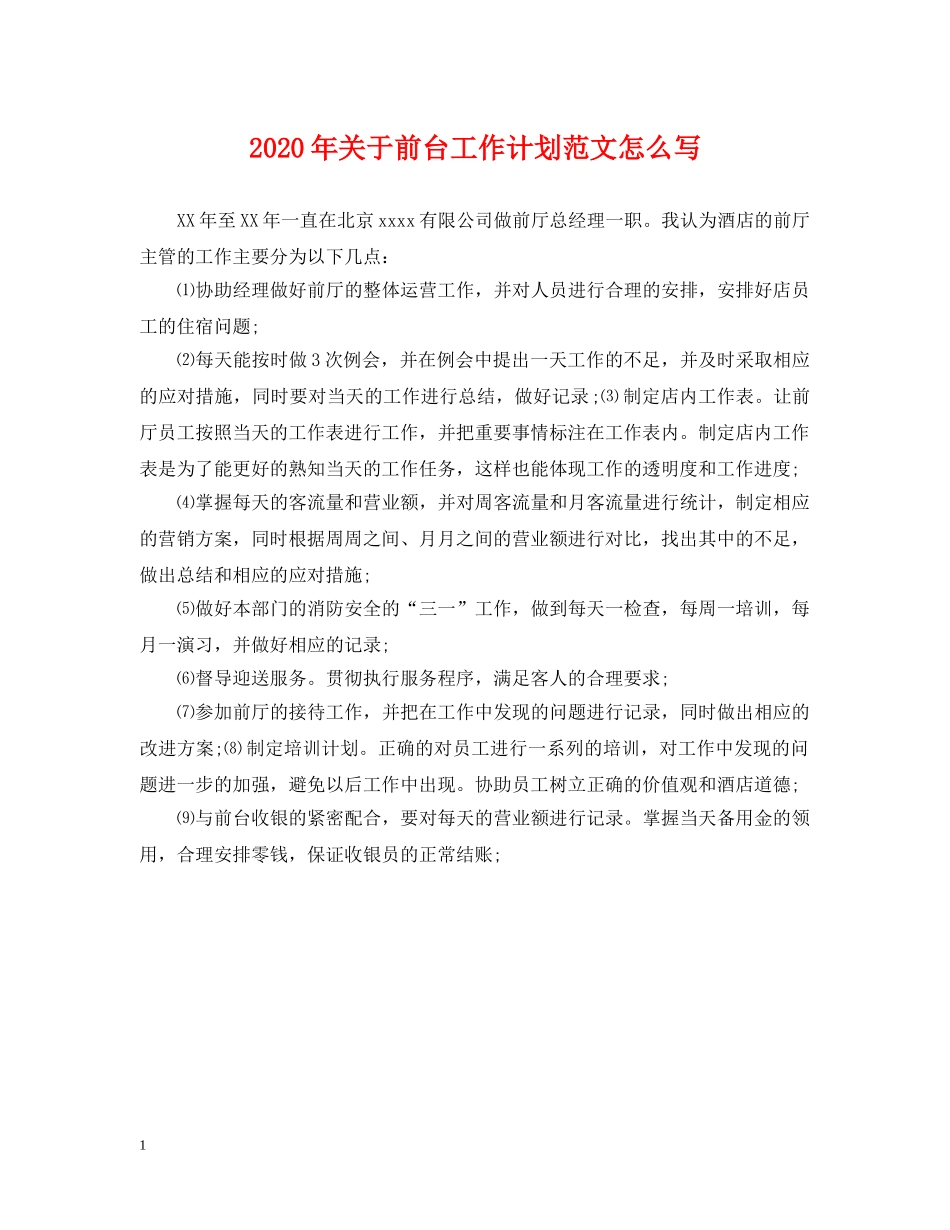 2020年关于前台工作计划范文怎么写

XX年至XX年一直在北京xxxx有限公司做前厅总经理一职。我认为酒店的前厅主管的工作主要分为以下几点：

⑴协助经理做好前厅的整体运营工作，并对人员进行合理的安排，安排好店员工的住宿问题；

⑵每天能按时做3次例会，并在例会中提出一天工作的不足，并及时采取相应的应对措施，同时要对当天的工作进行总结，做好记录；⑶制定店内工作表。让前厅员工按照当天的工作表进行工作，并把重要事情标注在工作表内。制定店内工作表是为了能更好的熟知当天的工作任务，这样也能体现工作的透明度和工作进度；

⑷掌握每天的客流量和营业额，并对周客流量和月客流量进行统计，制定相应的营销方案，同时根据周周之间、月月之间的营业额进行对比，找出其中的不足，做出总结和相应的应对措施；

⑸做好本部门的消防安全的“三一”工作，做到每天一检查，每周一培训，每月一演习，并做好相应的记录；

⑹督导迎送服务。贯彻执行服务程序，满足客人的合理要求；

⑺参加前厅的接待工作，并把在工作中发现的问题进行记录，同时做出相应的改进方案；⑻制定培训计划。正确的对员工进行一系列的培训，对工作中发现的问题进一步的加强，避免以后工作中出现。协助员工树立正确的价值观和酒店道德；

⑼与前台收银的紧密配合，要对每天的营业额进行记录。掌握当天备用金的领用，合理安排零钱，保证收银员的正常结账；

1